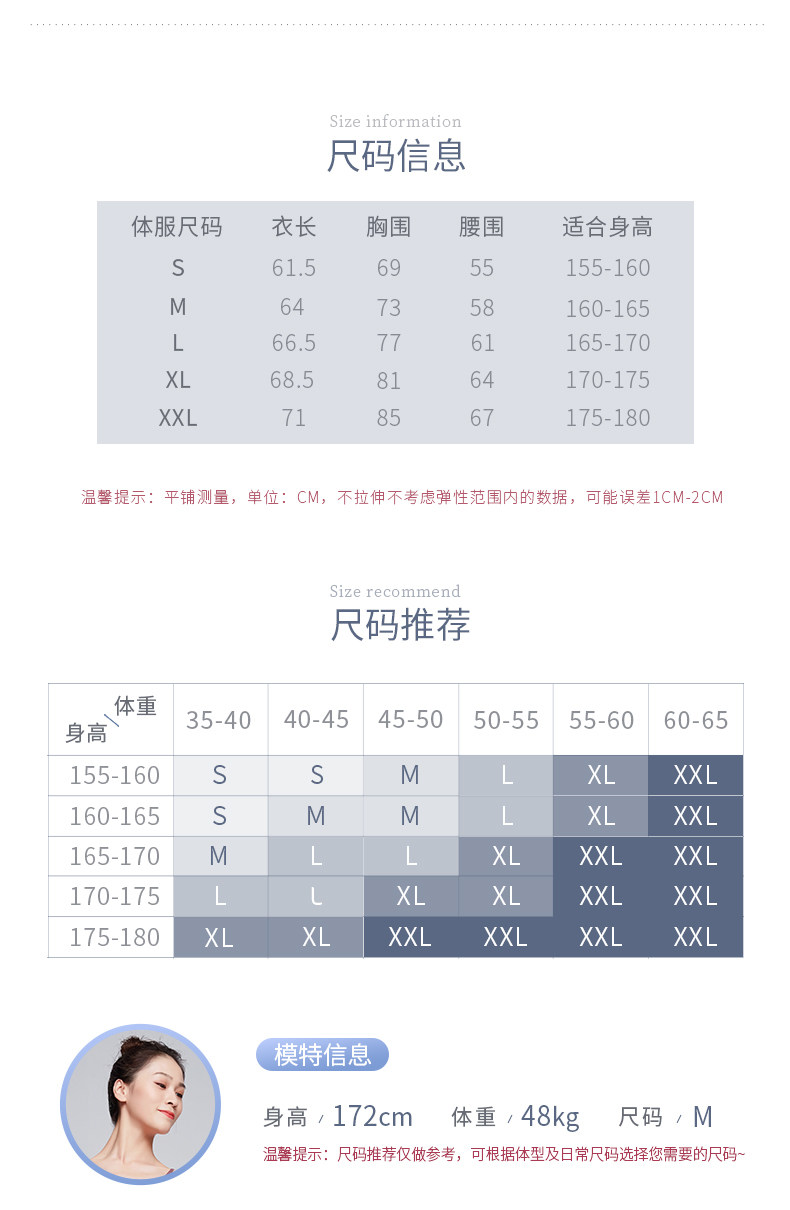 Size information
尺码信息

| 体服尺码 | 衣长 | 胸围 | 腰围 | 适合身高 |
|---|---|---|---|---|
| S | 61.5 | 69 | 55 | 155-160 |
| M | 64 | 73 | 58 | 160-165 |
| L | 66.5 | 77 | 61 | 165-170 |
| XL | 68.5 | 81 | 64 | 170-175 |
| XXL | 71 | 85 | 67 | 175-180 |

温馨提示：平铺测量，单位：CM，不拉伸不考虑弹性范围内的数据，可能误差1CM-2CM

Size recommend
尺码推荐

| 体重 身高 | 35-40 | 40-45 | 45-50 | 50-55 | 55-60 | 60-65 |
|---|---|---|---|---|---|---|
| 155-160 | S | S | M | L | XL | XXL |
| 160-165 | S | M | M | L | XL | XXL |
| 165-170 | M | L | L | XL | XXL | XXL |
| 170-175 | L | L | XL | XL | XXL | XXL |
| 175-180 | XL | XL | XXL | XXL | XXL | XXL |

模特信息

身高 / 172cm 体重 / 48kg 尺码 / M

温馨提示：尺码推荐仅做参考，可根据体型及日常尺码选择您需要的尺码~